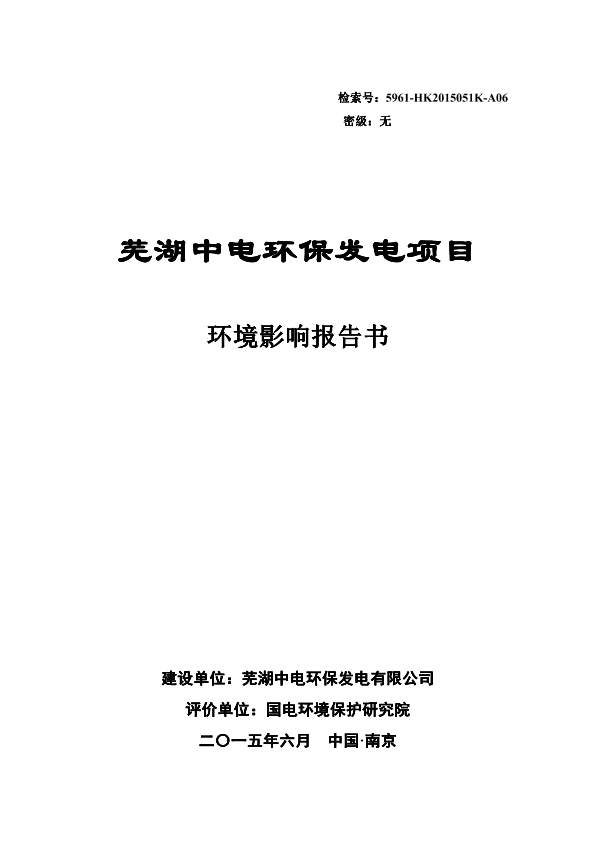 检索号：5961-HK2015051K-A06
密级：无

芜湖中电环保发电项目

环境影响报告书

建设单位：芜湖中电环保发电有限公司
评价单位：国电环境保护研究院
二〇一五年六月  中国·南京